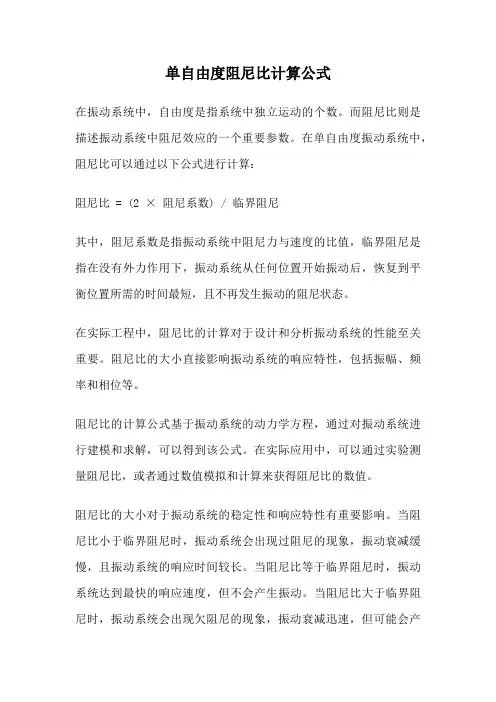 单自由度阻尼比计算公式

在振动系统中，自由度是指系统中独立运动的个数。而阻尼比则是描述振动系统中阻尼效应的一个重要参数。在单自由度振动系统中，阻尼比可以通过以下公式进行计算：

阻尼比 = (2 × 阻尼系数) / 临界阻尼

其中，阻尼系数是指振动系统中阻尼力与速度的比值，临界阻尼是指在没有外力作用下，振动系统从任何位置开始振动后，恢复到平衡位置所需的时间最短，且不再发生振动的阻尼状态。

在实际工程中，阻尼比的计算对于设计和分析振动系统的性能至关重要。阻尼比的大小直接影响振动系统的响应特性，包括振幅、频率和相位等。

阻尼比的计算公式基于振动系统的动力学方程，通过对振动系统进行建模和求解，可以得到该公式。在实际应用中，可以通过实验测量阻尼比，或者通过数值模拟和计算来获得阻尼比的数值。

阻尼比的大小对于振动系统的稳定性和响应特性有重要影响。当阻尼比小于临界阻尼时，振动系统会出现过阻尼的现象，振动衰减缓慢，且振动系统的响应时间较长。当阻尼比等于临界阻尼时，振动系统达到最快的响应速度，但不会产生振动。当阻尼比大于临界阻尼时，振动系统会出现欠阻尼的现象，振动衰减迅速，但可能会产